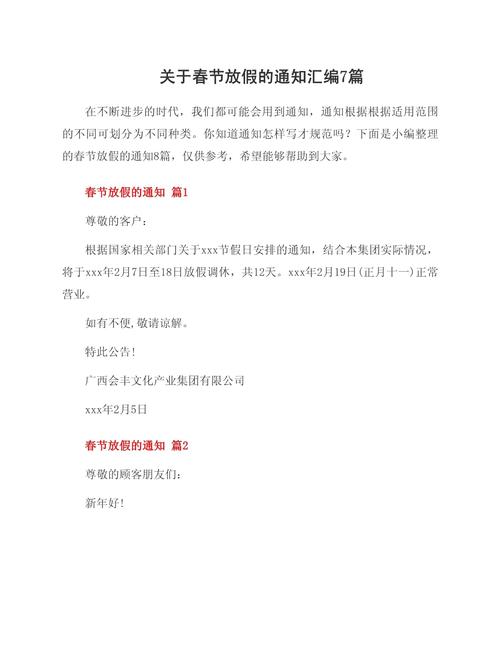 关于春节放假的通知汇编7篇

在不断进步的时代，我们都可能会用到通知，通知根据根据适用范围的不同可划分为不同种类。你知道通知怎样写才规范吗？下面是小编整理的春节放假的通知8篇，仅供参考，希望能够帮助到大家。

春节放假的通知 篇1

尊敬的客户：

根据国家相关部门关于xxx节假日安排的通知，结合本集团实际情况，将于xxx年2月7日至18日放假调休，共12天。xxx年2月19日(正月十一)正常营业。

如有不便,敬请谅解。

特此公告!

广西会丰文化产业集团有限公司

xxx年2月5日

春节放假的通知 篇2

尊敬的顾客朋友们：

新年好!